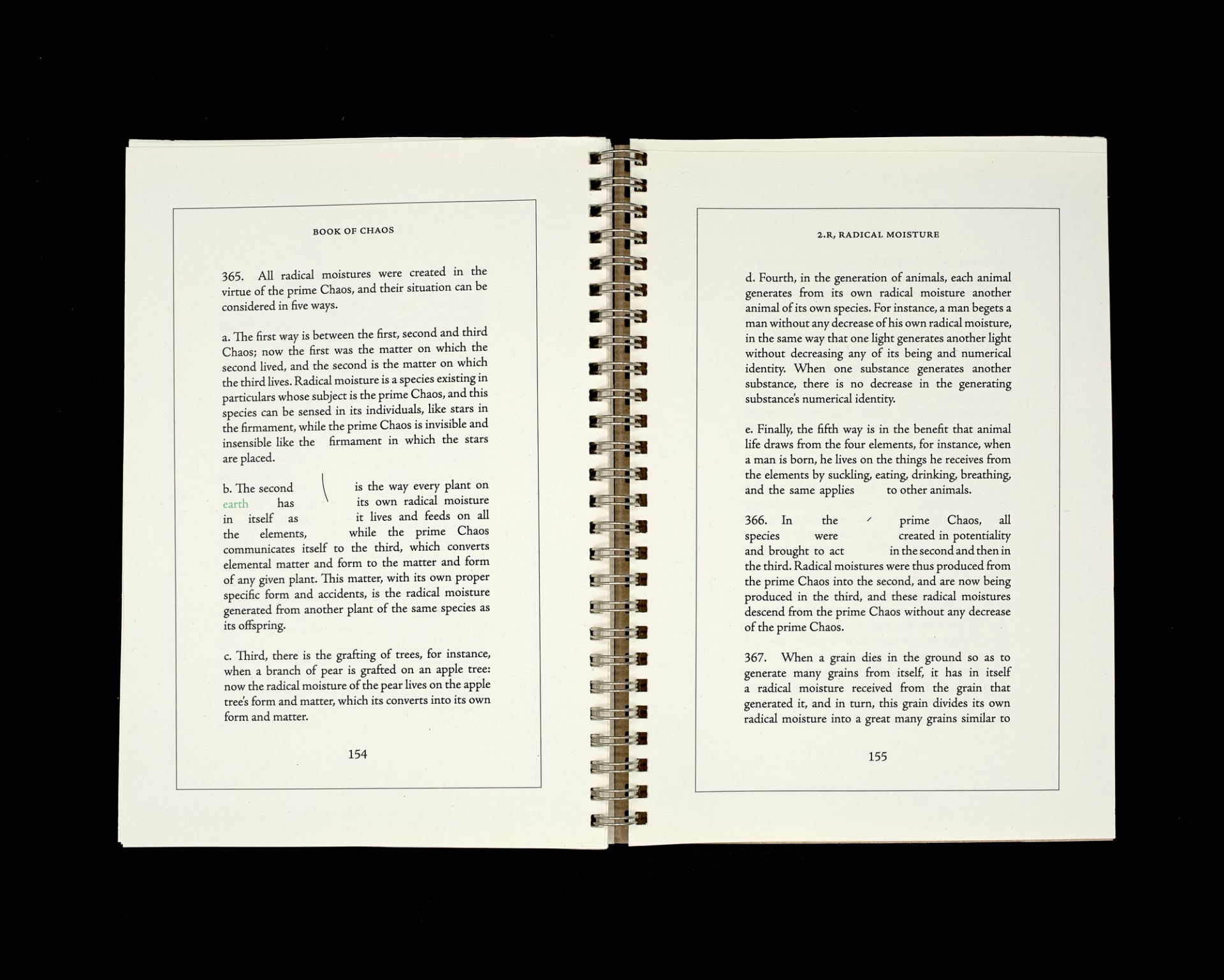 BOOK OF CHAOS

365. All radical moistures were created in the virtue of the prime Chaos, and their situation can be considered in five ways.

a. The first way is between the first, second and third Chaos; now the first was the matter on which the second lived, and the second is the matter on which the third lives. Radical moisture is a species existing in particulars whose subject is the prime Chaos, and this species can be sensed in its individuals, like stars in the firmament, while the prime Chaos is invisible and insensible like the firmament in which the stars are placed.

b. The second is the way every plant on earth has its own radical moisture in itself as it lives and feeds on all the elements, while the prime Chaos communicates itself to the third, which converts elemental matter and form to the matter and form of any given plant. This matter, with its own proper specific form and accidents, is the radical moisture generated from another plant of the same species as its offspring.

c. Third, there is the grafting of trees, for instance, when a branch of pear is grafted on an apple tree: now the radical moisture of the pear lives on the apple tree's form and matter, which its converts into its own form and matter.

154

2.R, RADICAL MOISTURE

d. Fourth, in the generation of animals, each animal generates from its own radical moisture another animal of its own species. For instance, a man begets a man without any decrease of his own radical moisture, in the same way that one light generates another light without decreasing any of its being and numerical identity. When one substance generates another substance, there is no decrease in the generating substance's numerical identity.

e. Finally, the fifth way is in the benefit that animal life draws from the four elements, for instance, when a man is born, he lives on the things he receives from the elements by suckling, eating, drinking, breathing, and the same applies to other animals.

366. In the prime Chaos, all species were created in potentiality and brought to act in the second and then in the third. Radical moistures were thus produced from the prime Chaos into the second, and are now being produced in the third, and these radical moistures descend from the prime Chaos without any decrease of the prime Chaos.

367. When a grain dies in the ground so as to generate many grains from itself, it has in itself a radical moisture received from the grain that generated it, and in turn, this grain divides its own radical moisture into a great many grains similar to

155